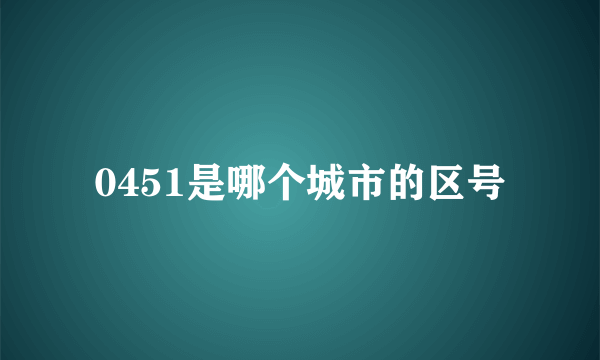 0451是哪个城市的区号